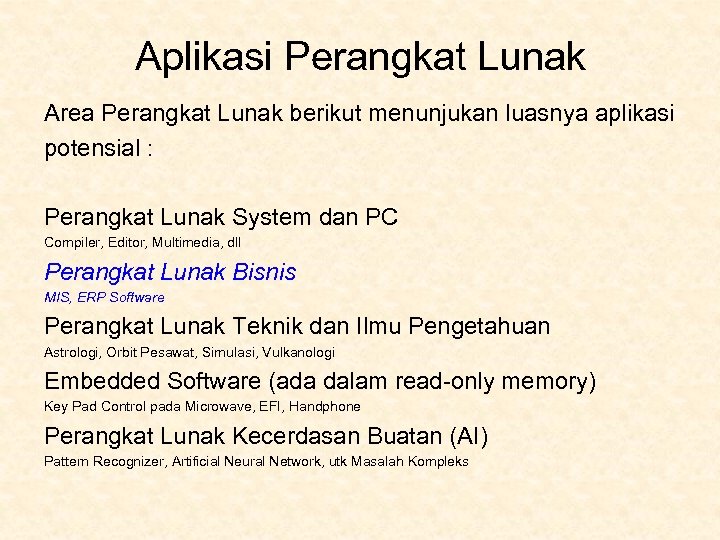 Aplikasi Perangkat Lunak

Area Perangkat Lunak berikut menunjukan luasnya aplikasi potensial :

Perangkat Lunak System dan PC
Compiler, Editor, Multimedia, dll

Perangkat Lunak Bisnis
MIS, ERP Software

Perangkat Lunak Teknik dan Ilmu Pengetahuan
Astrologi, Orbit Pesawat, Simulasi, Vulkanologi

Embedded Software (ada dalam read-only memory)
Key Pad Control pada Microwave, EFI, Handphone

Perangkat Lunak Kecerdasan Buatan (AI)
Pattern Recognizer, Artificial Neural Network, utk Masalah Kompleks